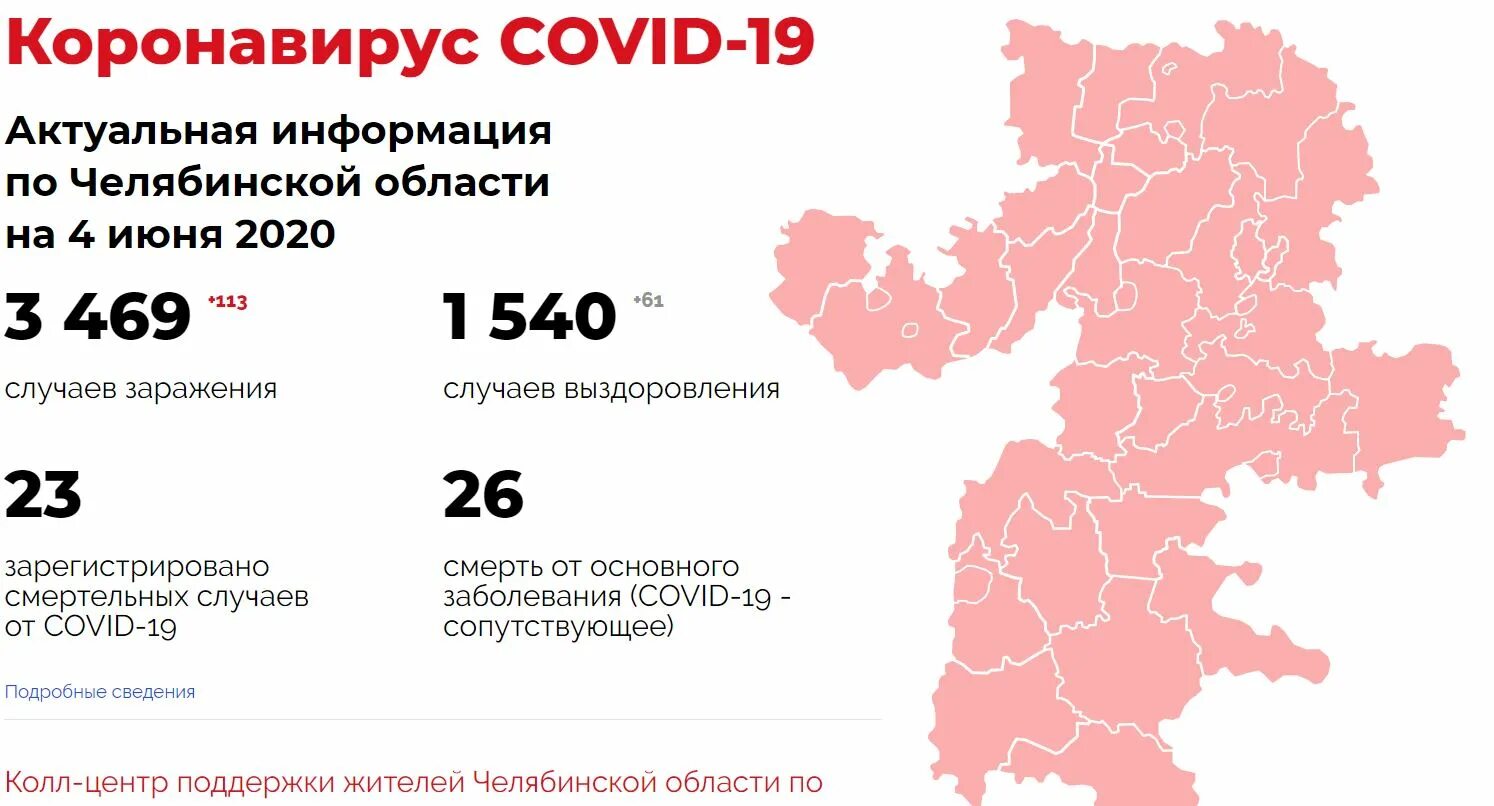 Коронавирус COVID-19

Актуальная информация по Челябинской области на 4 июня 2020

3 469 +113

случаев заражения

1 540 +61

случаев выздоровления

23

зарегистрировано смертельных случаев от COVID-19

26

смерть от основного заболевания (COVID-19 - сопутствующее)

Подробные сведения

Колл-центр поддержки жителей Челябинской области по